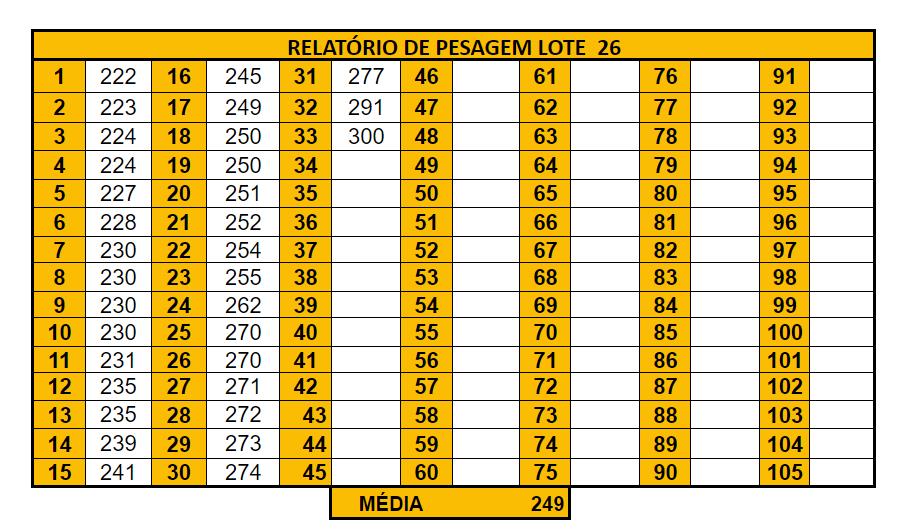 RELATÓRIO DE PESAGEM LOTE 26

| 1 | 222 | 16 | 245 | 31 | 277 | 46 | | 61 | | 76 | | 91 | |
|---|---|---|---|---|---|---|---|---|---|---|---|---|---|
| 2 | 223 | 17 | 249 | 32 | 291 | 47 | | 62 | | 77 | | 92 | |
| 3 | 224 | 18 | 250 | 33 | 300 | 48 | | 63 | | 78 | | 93 | |
| 4 | 224 | 19 | 250 | 34 | | 49 | | 64 | | 79 | | 94 | |
| 5 | 227 | 20 | 251 | 35 | | 50 | | 65 | | 80 | | 95 | |
| 6 | 228 | 21 | 252 | 36 | | 51 | | 66 | | 81 | | 96 | |
| 7 | 230 | 22 | 254 | 37 | | 52 | | 67 | | 82 | | 97 | |
| 8 | 230 | 23 | 255 | 38 | | 53 | | 68 | | 83 | | 98 | |
| 9 | 230 | 24 | 262 | 39 | | 54 | | 69 | | 84 | | 99 | |
| 10 | 230 | 25 | 270 | 40 | | 55 | | 70 | | 85 | | 100 | |
| 11 | 231 | 26 | 270 | 41 | | 56 | | 71 | | 86 | | 101 | |
| 12 | 235 | 27 | 271 | 42 | | 57 | | 72 | | 87 | | 102 | |
| 13 | 235 | 28 | 272 | 43 | | 58 | | 73 | | 88 | | 103 | |
| 14 | 239 | 29 | 273 | 44 | | 59 | | 74 | | 89 | | 104 | |
| 15 | 241 | 30 | 274 | 45 | | 60 | | 75 | | 90 | | 105 | |

MÉDIA 249